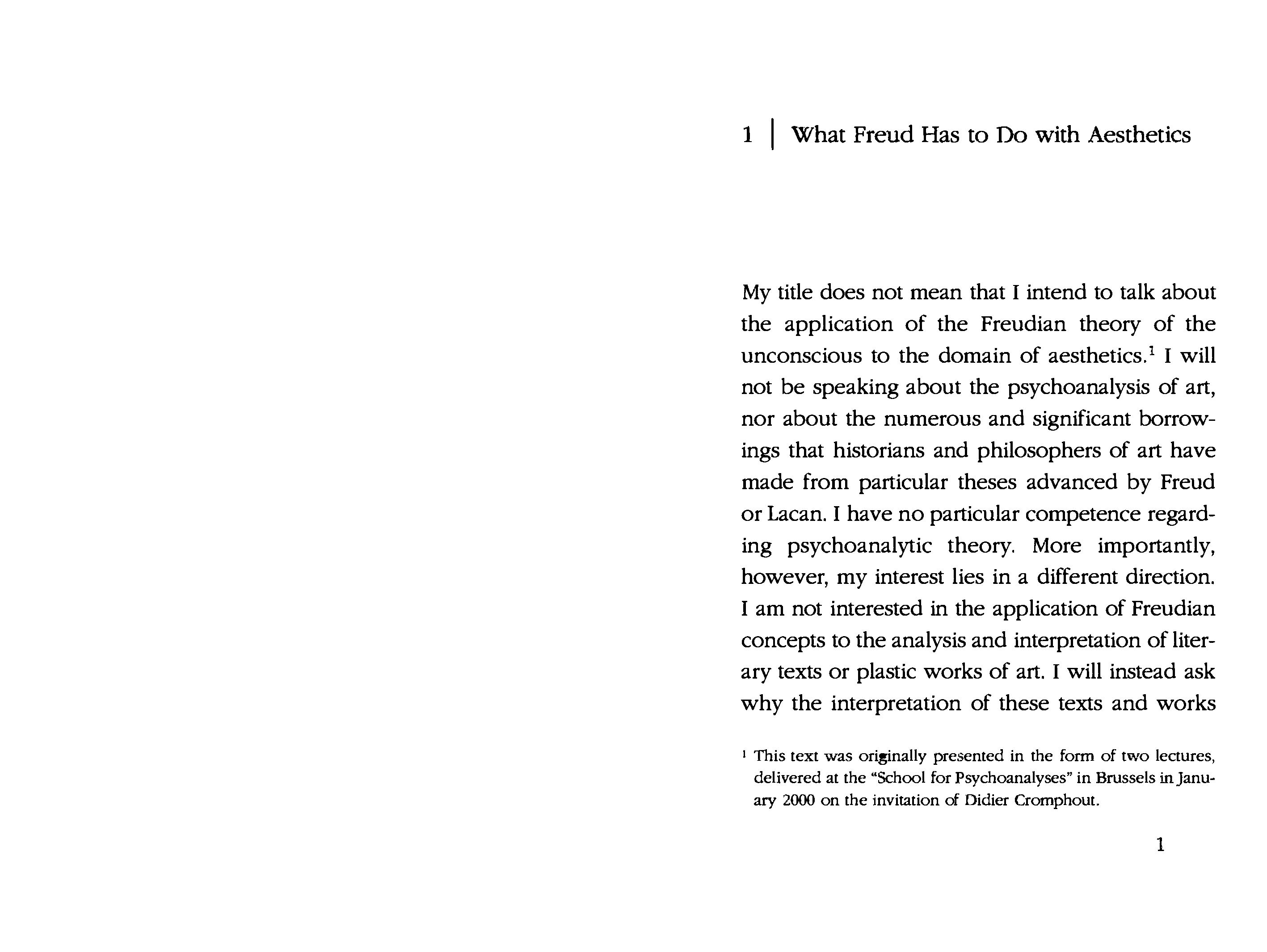 1 | What Freud Has to Do with Aesthetics

My title does not mean that I intend to talk about the application of the Freudian theory of the unconscious to the domain of aesthetics.$^1$ I will not be speaking about the psychoanalysis of art, nor about the numerous and significant borrowings that historians and philosophers of art have made from particular theses advanced by Freud or Lacan. I have no particular competence regarding psychoanalytic theory. More importantly, however, my interest lies in a different direction. I am not interested in the application of Freudian concepts to the analysis and interpretation of literary texts or plastic works of art. I will instead ask why the interpretation of these texts and works

$^1$ This text was originally presented in the form of two lectures, delivered at the "School for Psychoanalyses" in Brussels in January 2000 on the invitation of Didier Cromphout.

1